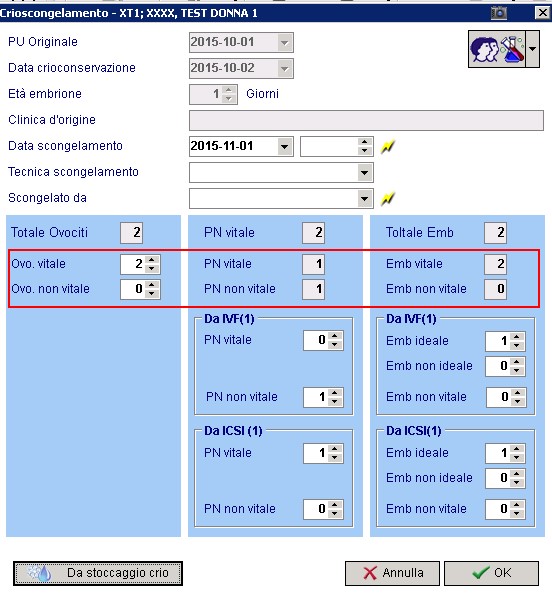 Crioscongelamento - XT1; XXXX, TEST DONNA 1

PU Originale 2015-10-01

Data crioconservazione 2015-10-02

Età embrione 1 Giorni

Clinica d'origine

Data scongelamento 2015-11-01

Tecnica scongelamento

Scongelato da

Totale Ovociti 2

Ovo. vitale 2

Ovo. non vitale 0

PN vitale 2

PN vitale 1

PN non vitale 1

Da IVF(1)

PN vitale 0

PN non vitale 1

Da ICSI (1)

PN vitale 1

PN non vitale 0

Toltale Emb 2

Emb vitale 2

Emb non vitale 0

Da IVF(1)

Emb ideale 1

Emb non ideale 0

Emb non vitale 0

Da ICSI(1)

Emb ideale 1

Emb non ideale 0

Emb non vitale 0

Da stoccaggio crio

Annulla

OK